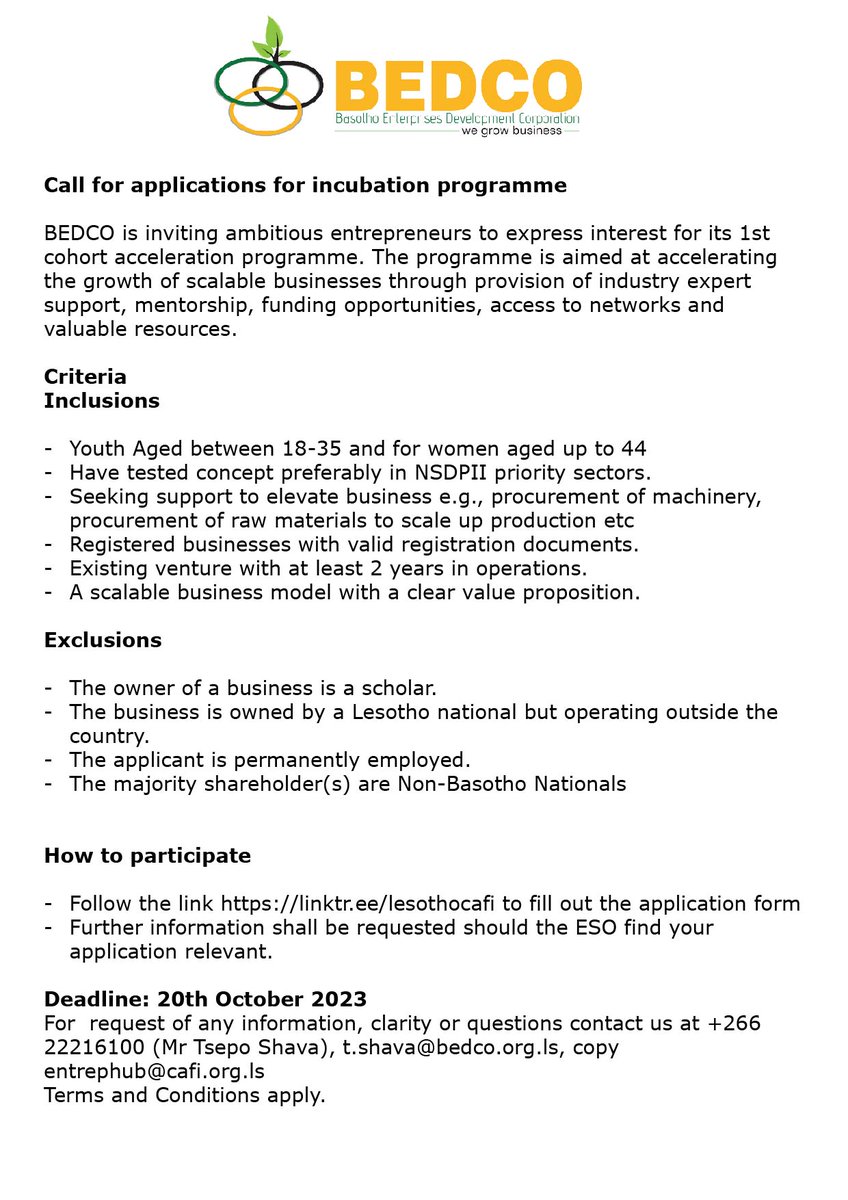 BEDCO
Basotho Enterprises Development Corporation
we grow business

Call for applications for incubation programme

BEDCO is inviting ambitious entrepreneurs to express interest for its 1st cohort acceleration programme. The programme is aimed at accelerating the growth of scalable businesses through provision of industry expert support, mentorship, funding opportunities, access to networks and valuable resources.

Criteria
Inclusions

- Youth Aged between 18-35 and for women aged up to 44
- Have tested concept preferably in NSDPII priority sectors.
- Seeking support to elevate business e.g., procurement of machinery, procurement of raw materials to scale up production etc
- Registered businesses with valid registration documents.
- Existing venture with at least 2 years in operations.
- A scalable business model with a clear value proposition.

Exclusions

- The owner of a business is a scholar.
- The business is owned by a Lesotho national but operating outside the country.
- The applicant is permanently employed.
- The majority shareholder(s) are Non-Basotho Nationals

How to participate

- Follow the link https://linktr.ee/lesothocafi to fill out the application form
- Further information shall be requested should the ESO find your application relevant.

Deadline: 20th October 2023
For request of any information, clarity or questions contact us at +266 22216100 (Mr Tsepo Shava), t.shava@bedco.org.ls, copy entrephub@cafi.org.ls
Terms and Conditions apply.